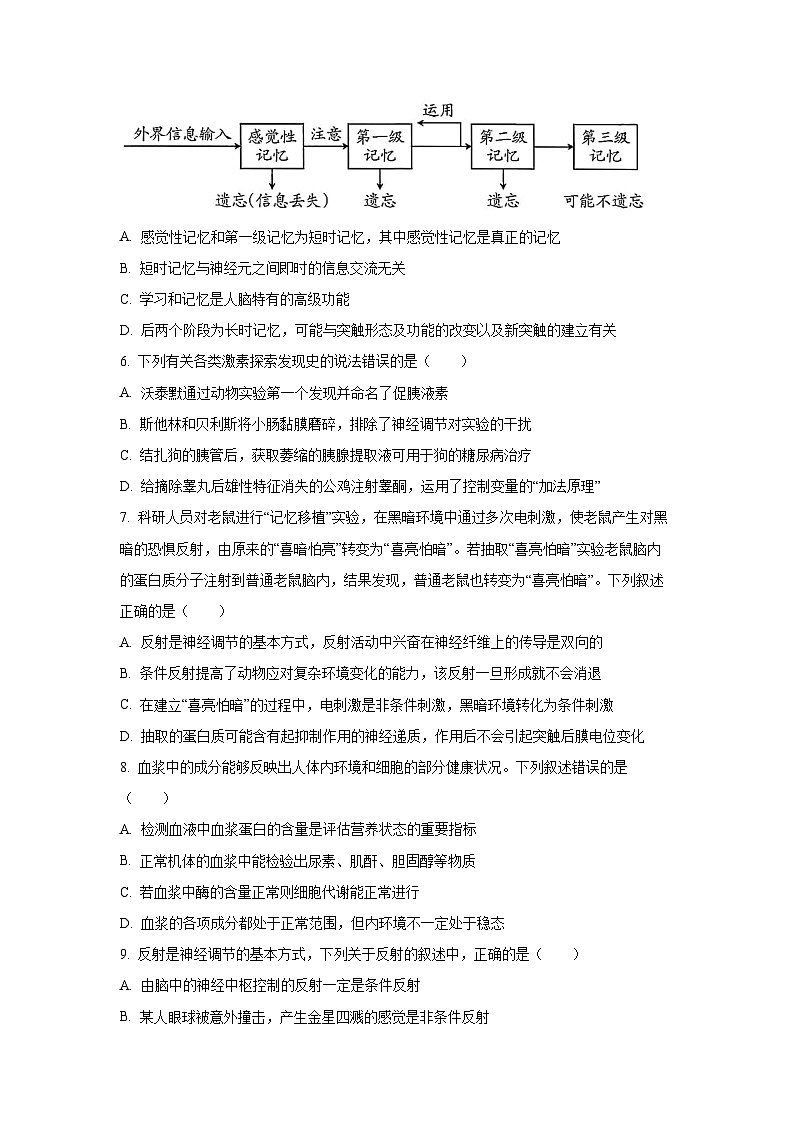 外界信息输入 感觉性记忆 注意 第一级记忆 运用 第二级记忆 第三级记忆

遗忘(信息丢失) 遗忘 遗忘 可能不遗忘

A. 感觉性记忆和第一级记忆为短时记忆，其中感觉性记忆是真正的记忆

B. 短时记忆与神经元之间即时的信息交流无关

C. 学习和记忆是人脑特有的高级功能

D. 后两个阶段为长时记忆，可能与突触形态及功能的改变以及新突触的建立有关

6. 下列有关各类激素探索发现史的说法错误的是（　　）

A. 沃泰默通过动物实验第一个发现并命名了促胰液素

B. 斯他林和贝利斯将小肠黏膜磨碎，排除了神经调节对实验的干扰

C. 结扎狗的胰管后，获取萎缩的胰腺提取液可用于狗的糖尿病治疗

D. 给摘除睾丸后雄性特征消失的公鸡注射睾酮，运用了控制变量的“加法原理”

7. 科研人员对老鼠进行“记忆移植”实验，在黑暗环境中通过多次电刺激，使老鼠产生对黑暗的恐惧反射，由原来的“喜暗怕亮”转变为“喜亮怕暗”。若抽取“喜亮怕暗”实验老鼠脑内的蛋白质分子注射到普通老鼠脑内，结果发现，普通老鼠也转变为“喜亮怕暗”。下列叙述正确的是（　　）

A. 反射是神经调节的基本方式，反射活动中兴奋在神经纤维上的传导是双向的

B. 条件反射提高了动物应对复杂环境变化的能力，该反射一旦形成就不会消退

C. 在建立“喜亮怕暗”的过程中，电刺激是非条件刺激，黑暗环境转化为条件刺激

D. 抽取的蛋白质可能含有起抑制作用的神经递质，作用后不会引起突触后膜电位变化

8. 血浆中的成分能够反映出人体内环境和细胞的部分健康状况。下列叙述错误的是（　　）

A. 检测血液中血浆蛋白的含量是评估营养状态的重要指标

B. 正常机体的血浆中能检验出尿素、肌酐、胆固醇等物质

C. 若血浆中酶的含量正常则细胞代谢能正常进行

D. 血浆的各项成分都处于正常范围，但内环境不一定处于稳态

9. 反射是神经调节的基本方式，下列关于反射的叙述中，正确的是（　　）

A. 由脑中的神经中枢控制的反射一定是条件反射

B. 某人眼球被意外撞击，产生金星四溅的感觉是非条件反射